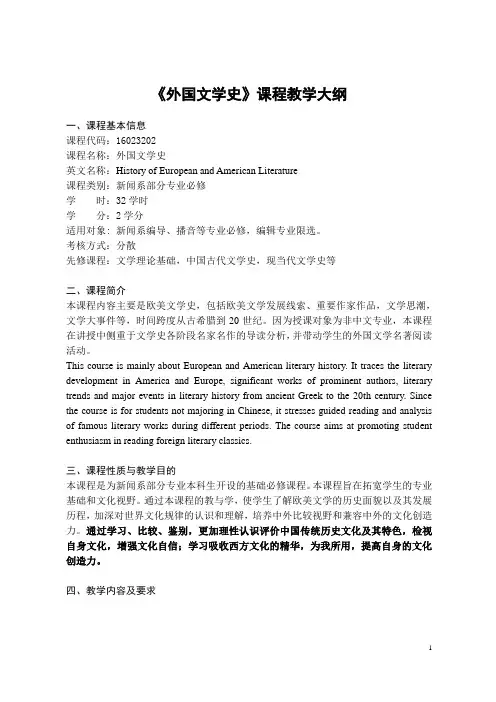 《外国文学史》课程教学大纲

一、课程基本信息
课程代码：16023202
课程名称：外国文学史
英文名称：History of European and American Literature
课程类别：新闻系部分专业必修
学　　时：32 学时
学　　分：2 学分
适用对象：新闻系编导、播音等专业必修，编辑专业限选。
考核方式：分散
先修课程：文学理论基础，中国古代文学史，现当代文学史等

二、课程简介
本课程内容主要是欧美文学史，包括欧美文学发展线索、重要作家作品，文学思潮，文学大事件等，时间跨度从古希腊到 20 世纪。因为授课对象为非中文专业，本课程在讲授中侧重于文学史各阶段名家名作的导读分析，并带动学生的外国文学名著阅读活动。
This course is mainly about European and American literary history. It traces the literary development in America and Europe, significant works of prominent authors, literary trends and major events in literary history from ancient Greek to the 20th century. Since the course is for students not majoring in Chinese, it stresses guided reading and analysis of famous literary works during different periods. The course aims at promoting student enthusiasm in reading foreign literary classics.

三、课程性质与教学目的
本课程是为新闻系部分专业本科生开设的基础必修课程。本课程旨在拓宽学生的专业基础和文化视野。通过本课程的教与学，使学生了解欧美文学的历史面貌以及其发展历程，加深对世界文化规律的认识和理解，培养中外比较视野和兼容中外的文化创造力。通过学习、比较、鉴别，更加理性认识评价中国传统历史文化及其特色，检视自身文化，增强文化自信；学习吸收西方文化的精华，为我所用，提高自身的文化创造力。

四、教学内容及要求

1